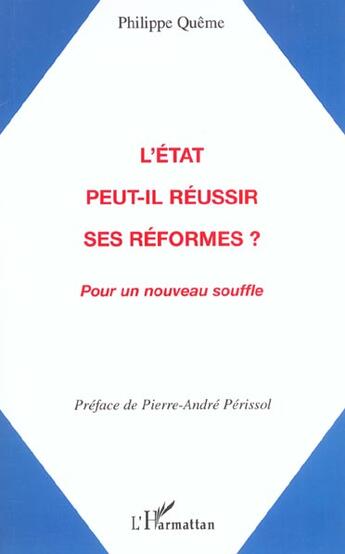 Philippe Quême

L'ÉTAT
PEUT-IL RÉUSSIR
SES RÉFORMES ?

Pour un nouveau souffle

Préface de Pierre-André Périssol

L'Harmattan